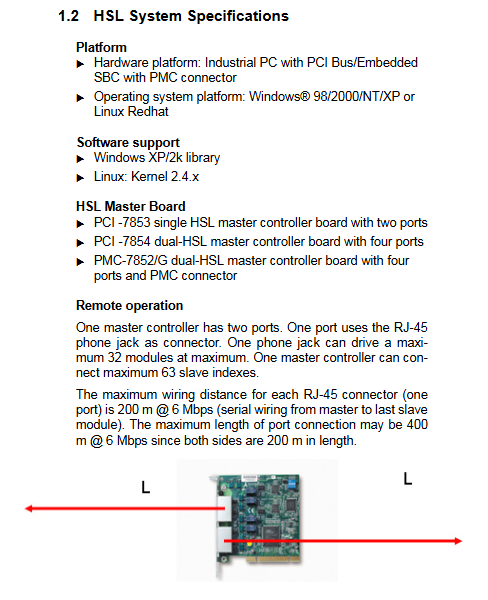 1.2 HSL System Specifications

Platform
▶ Hardware platform: Industrial PC with PCI Bus/Embedded SBC with PMC connector
▶ Operating system platform: Windows® 98/2000/NT/XP or Linux Redhat

Software support
▶ Windows XP/2k library
▶ Linux: Kernel 2.4.x

HSL Master Board
▶ PCI -7853 single HSL master controller board with two ports
▶ PCI -7854 dual-HSL master controller board with four ports
▶ PMC-7852/G dual-HSL master controller board with four ports and PMC connector

Remote operation

One master controller has two ports. One port uses the RJ-45 phone jack as connector. One phone jack can drive a maximum 32 modules at maximum. One master controller can connect maximum 63 slave indexes.

The maximum wiring distance for each RJ-45 connector (one port) is 200 m @ 6 Mbps (serial wiring from master to last slave module). The maximum length of port connection may be 400 m @ 6 Mbps since both sides are 200 m in length.

L

L